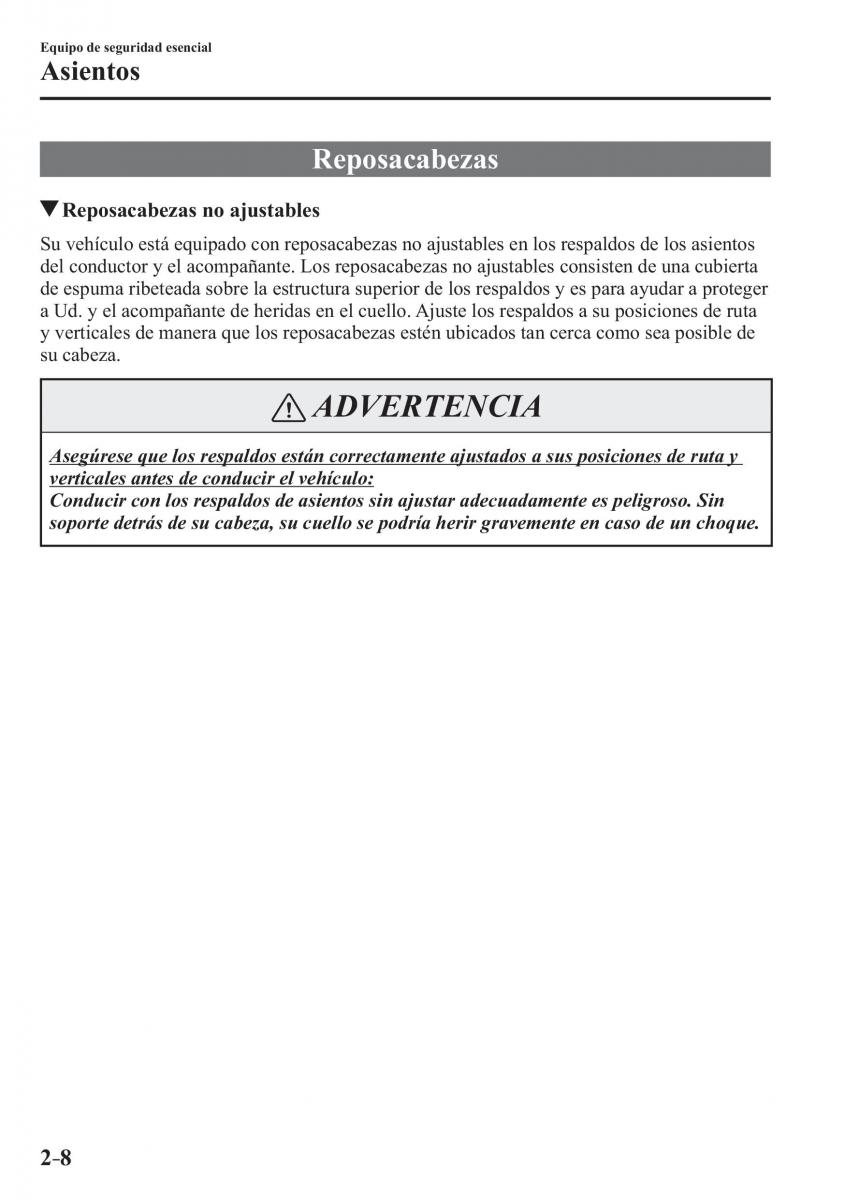 Equipo de seguridad esencial
Asientos

Reposacabezas

▼Reposacabezas no ajustables

Su vehículo está equipado con reposacabezas no ajustables en los respaldos de los asientos del conductor y el acompañante. Los reposacabezas no ajustables consisten de una cubierta de espuma ribeteada sobre la estructura superior de los respaldos y es para ayudar a proteger a Ud. y el acompañante de heridas en el cuello. Ajuste los respaldos a su posiciones de ruta y verticales de manera que los reposacabezas estén ubicados tan cerca como sea posible de su cabeza.

ADVERTENCIA

Asegúrese que los respaldos están correctamente ajustados a sus posiciones de ruta y verticales antes de conducir el vehículo:
Conducir con los respaldos de asientos sin ajustar adecuadamente es peligroso. Sin soporte detrás de su cabeza, su cuello se podría herir gravemente en caso de un choque.

2-8